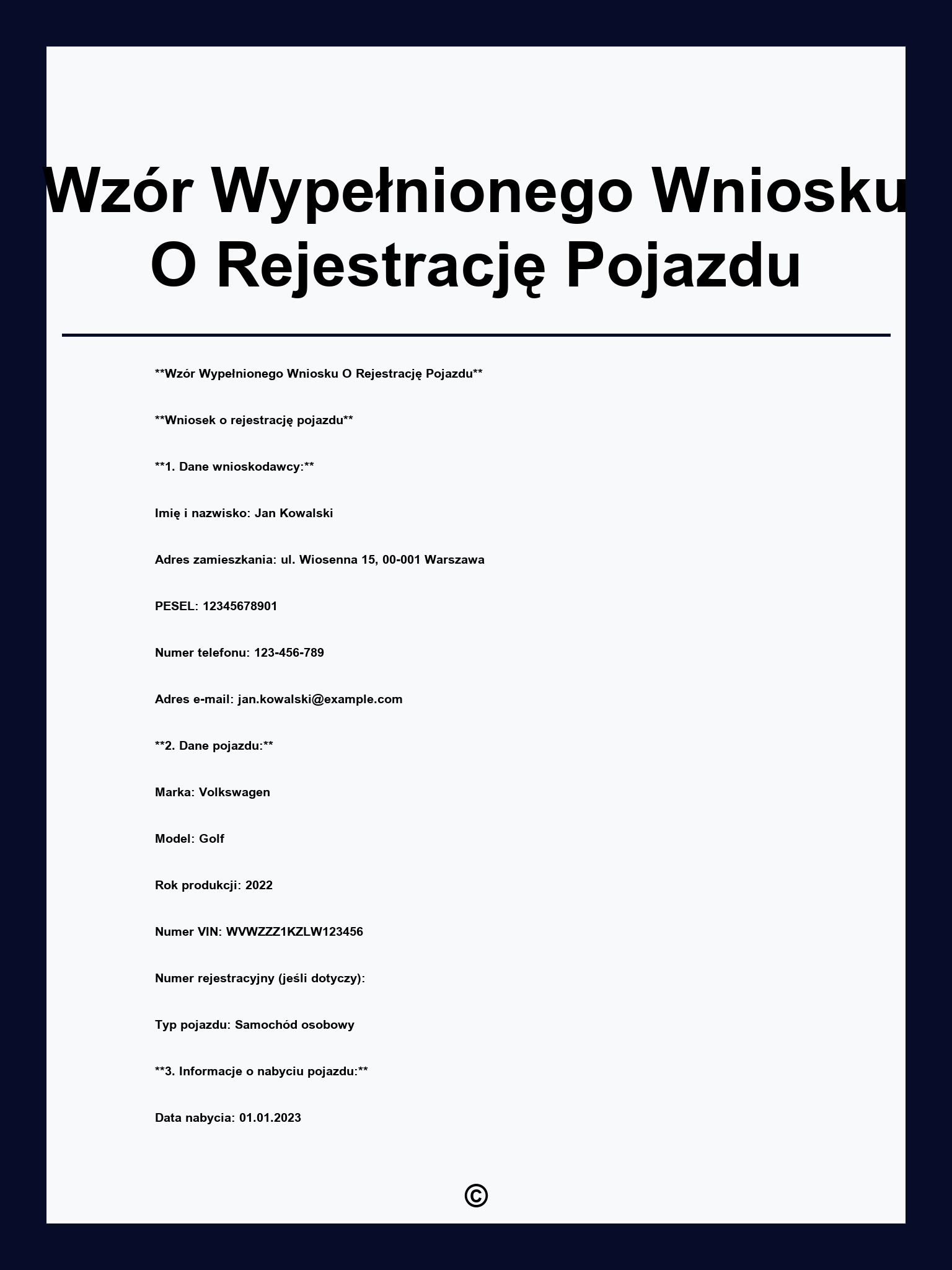 Wzór Wypełnionego Wniosku O Rejestrację Pojazdu

**Wzór Wypełnionego Wniosku O Rejestrację Pojazdu**

**Wniosek o rejestrację pojazdu**

**1. Dane wnioskodawcy:**

Imię i nazwisko: Jan Kowalski

Adres zamieszkania: ul. Wiosenna 15, 00-001 Warszawa

PESEL: 12345678901

Numer telefonu: 123-456-789

Adres e-mail: jan.kowalski@example.com

**2. Dane pojazdu:**

Marka: Volkswagen

Model: Golf

Rok produkcji: 2022

Numer VIN: WVWZZZ1KZLW123456

Numer rejestracyjny (jeśli dotyczy):

Typ pojazdu: Samochód osobowy

**3. Informacje o nabyciu pojazdu:**

Data nabycia: 01.01.2023

©